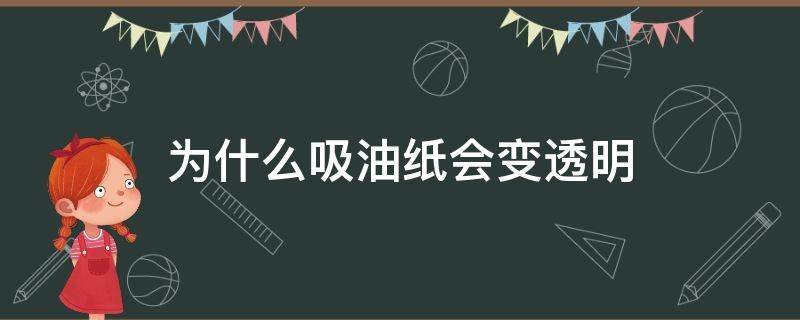 为什么吸油纸会变透明